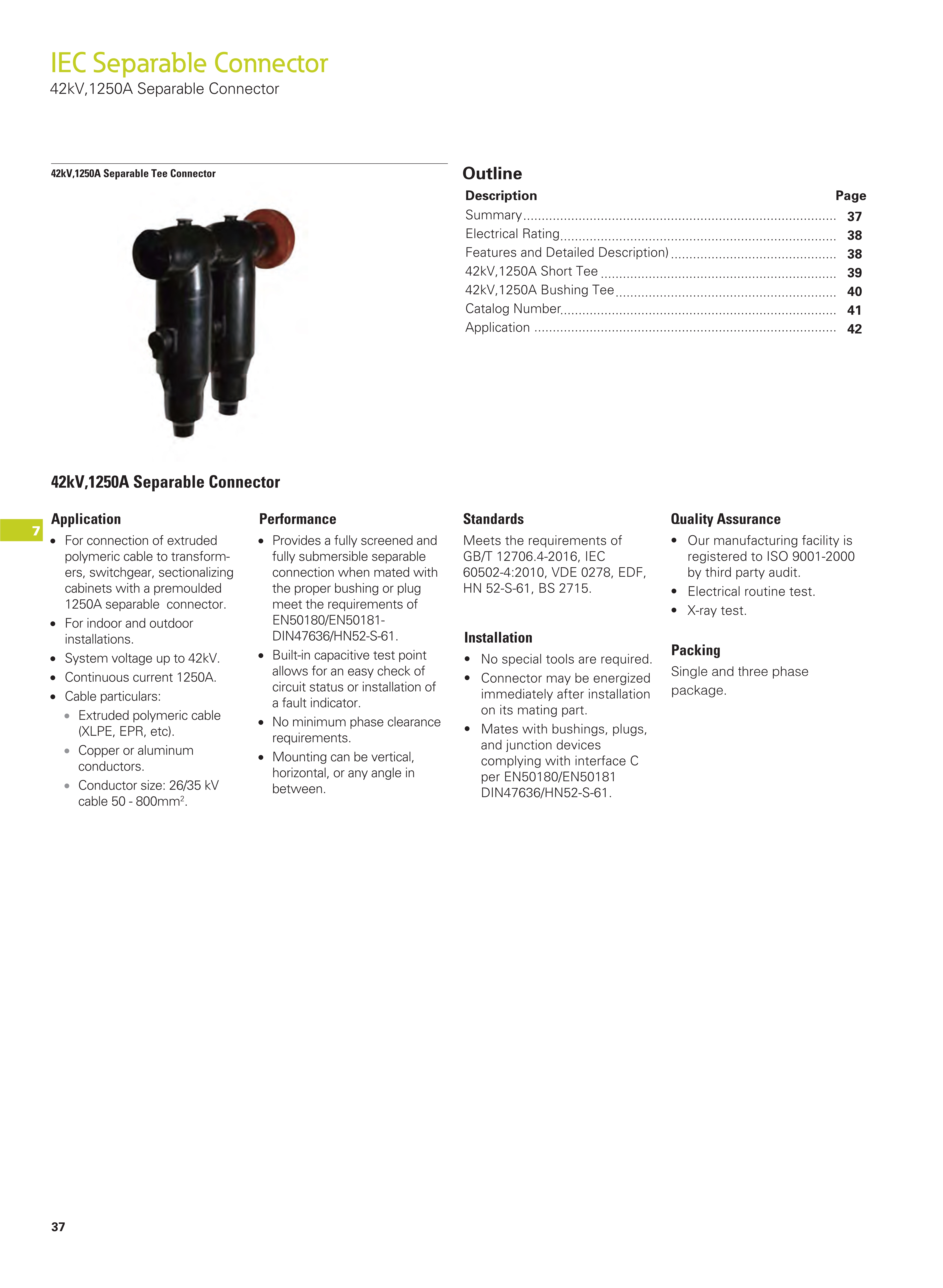 IEC Separable Connector
42kV,1250A Separable Connector

42kV,1250A Separable Tee Connector

Outline

| Description | Page |
|---|---|
| Summary | 37 |
| Electrical Rating | 38 |
| Features and Detailed Description) | 38 |
| 42kV,1250A Short Tee | 39 |
| 42kV,1250A Bushing Tee | 40 |
| Catalog Number | 41 |
| Application | 42 |

42kV,1250A Separable Connector

7

Application
• For connection of extruded polymeric cable to transformers, switchgear, sectionalizing cabinets with a premoulded 1250A separable connector.
• For indoor and outdoor installations.
• System voltage up to 42kV.
• Continuous current 1250A.
• Cable particulars:
• Extruded polymeric cable (XLPE, EPR, etc).
• Copper or aluminum conductors.
• Conductor size: 26/35 kV cable 50 - 800mm$^2$.

Performance
• Provides a fully screened and fully submersible separable connection when mated with the proper bushing or plug meet the requirements of EN50180/EN50181-DIN47636/HN52-S-61.
• Built-in capacitive test point allows for an easy check of circuit status or installation of a fault indicator.
• No minimum phase clearance requirements.
• Mounting can be vertical, horizontal, or any angle in between.

Standards
Meets the requirements of GB/T 12706.4-2016, IEC 60502-4:2010, VDE 0278, EDF, HN 52-S-61, BS 2715.

Installation
• No special tools are required.
• Connector may be energized immediately after installation on its mating part.
• Mates with bushings, plugs, and junction devices complying with interface C per EN50180/EN50181 DIN47636/HN52-S-61.

Quality Assurance
• Our manufacturing facility is registered to ISO 9001-2000 by third party audit.
• Electrical routine test.
• X-ray test.

Packing
Single and three phase package.

37